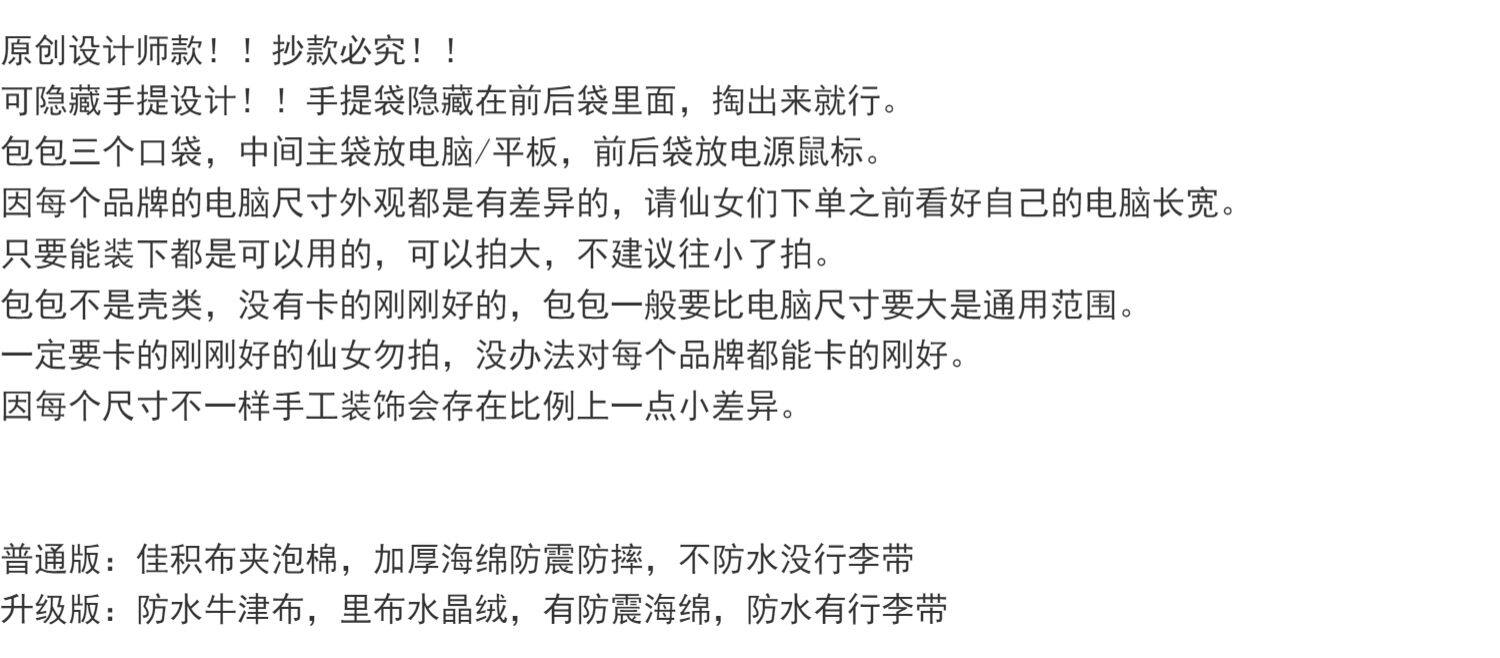 原创设计师款！！抄款必究！！
可隐藏手提设计！！手提袋隐藏在前后袋里面，掏出来就行。
包包三个口袋，中间主袋放电脑/平板，前后袋放电源鼠标。
因每个品牌的电脑尺寸外观都是有差异的，请仙女们下单之前看好自己的电脑长宽。
只要能装下都是可以用的，可以拍大，不建议往小了拍。
包包不是壳类，没有卡的刚刚好的，包包一般要比电脑尺寸要大是通用范围。
一定要卡的刚刚好的仙女勿拍，没办法对每个品牌都能卡的刚好。
因每个尺寸不一样手工装饰会存在比例上一点小差异。

普通版：佳积布夹泡棉，加厚海绵防震防摔，不防水没行李带
升级版：防水牛津布，里布水晶绒，有防震海绵，防水有行李带